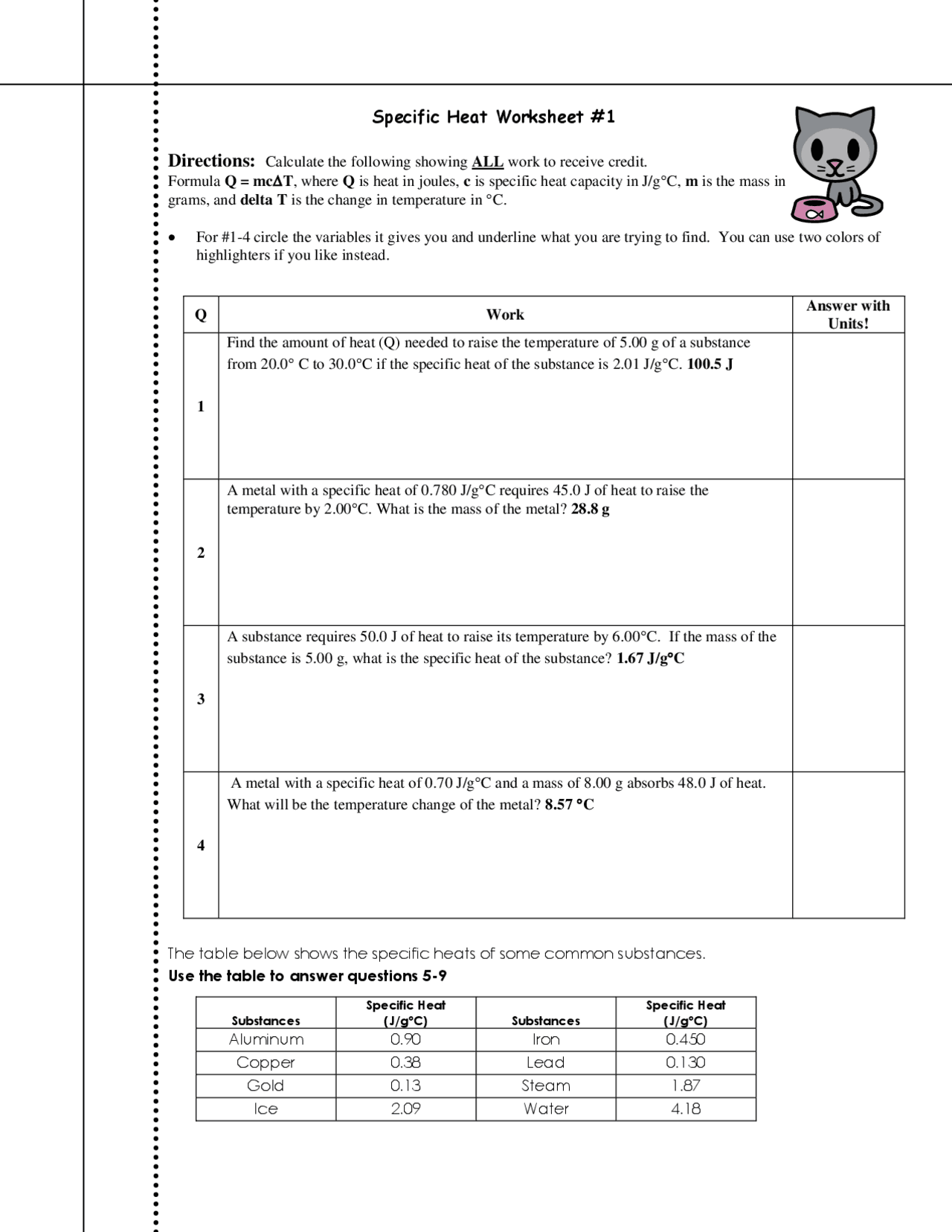 Specific Heat Worksheet #1

Directions: Calculate the following showing ALL work to receive credit.
Formula $Q = mc\Delta T$, where Q is heat in joules, c is specific heat capacity in J/g°C, m is the mass in grams, and delta T is the change in temperature in °C.

• For #1-4 circle the variables it gives you and underline what you are trying to find. You can use two colors of highlighters if you like instead.

| Q | Work | Answer with Units! |
|---|---|---|
| 1 | Find the amount of heat (Q) needed to raise the temperature of 5.00 g of a substance from 20.0° C to 30.0°C if the specific heat of the substance is 2.01 J/g°C. 100.5 J | |
| 2 | A metal with a specific heat of 0.780 J/g°C requires 45.0 J of heat to raise the temperature by 2.00°C. What is the mass of the metal? 28.8 g | |
| 3 | A substance requires 50.0 J of heat to raise its temperature by 6.00°C. If the mass of the substance is 5.00 g, what is the specific heat of the substance? 1.67 J/g°C | |
| 4 | A metal with a specific heat of 0.70 J/g°C and a mass of 8.00 g absorbs 48.0 J of heat. What will be the temperature change of the metal? 8.57 °C | |

The table below shows the specific heats of some common substances.
Use the table to answer questions 5-9

| Substances | Specific Heat (J/g°C) | Substances | Specific Heat (J/g°C) |
|---|---|---|---|
| Aluminum | 0.90 | Iron | 0.450 |
| Copper | 0.38 | Lead | 0.130 |
| Gold | 0.13 | Steam | 1.87 |
| Ice | 2.09 | Water | 4.18 |